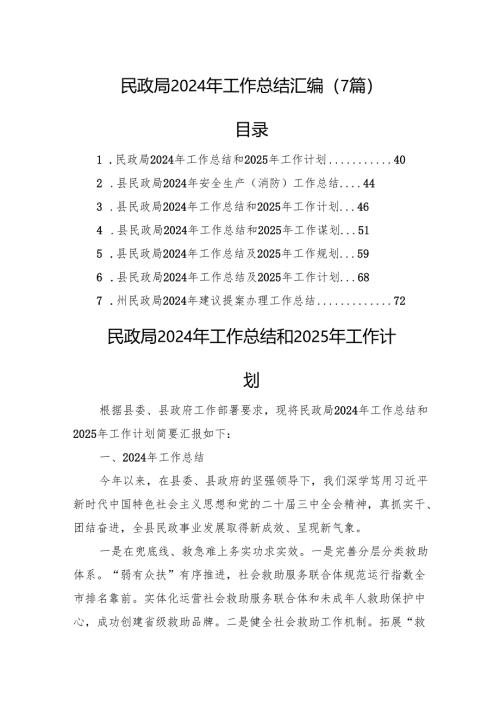 民政局2024年工作总结汇编（7篇）

目录

1．民政局2024年工作总结和2025年工作计划...........40
2．县民政局2024年安全生产（消防）工作总结....44
3．县民政局2024年工作总结和2025年工作计划...46
4．县民政局2024年工作总结和2025年工作谋划...51
5．县民政局2024年工作总结及2025年工作规划...59
6．县民政局2024年工作总结及2025年工作计划...68
7．州民政局2024年建议提案办理工作总结.............72

民政局2024年工作总结和2025年工作计划

根据县委、县政府工作部署要求，现将民政局2024年工作总结和2025年工作计划简要汇报如下：

一、2024年工作总结

今年以来，在县委、县政府的坚强领导下，我们深学笃用习近平新时代中国特色社会主义思想和党的二十届三中全会精神，真抓实干、团结奋进，全县民政事业发展取得新成效、呈现新气象。

一是在兜底线、救急难上务实功求实效。一是完善分层分类救助体系。“弱有众扶”有序推进，社会救助服务联合体规范运行指数全市排名靠前。实体化运营社会救助服务联合体和未成年人救助保护中心，成功创建省级救助品牌。二是健全社会救助工作机制。拓展“救